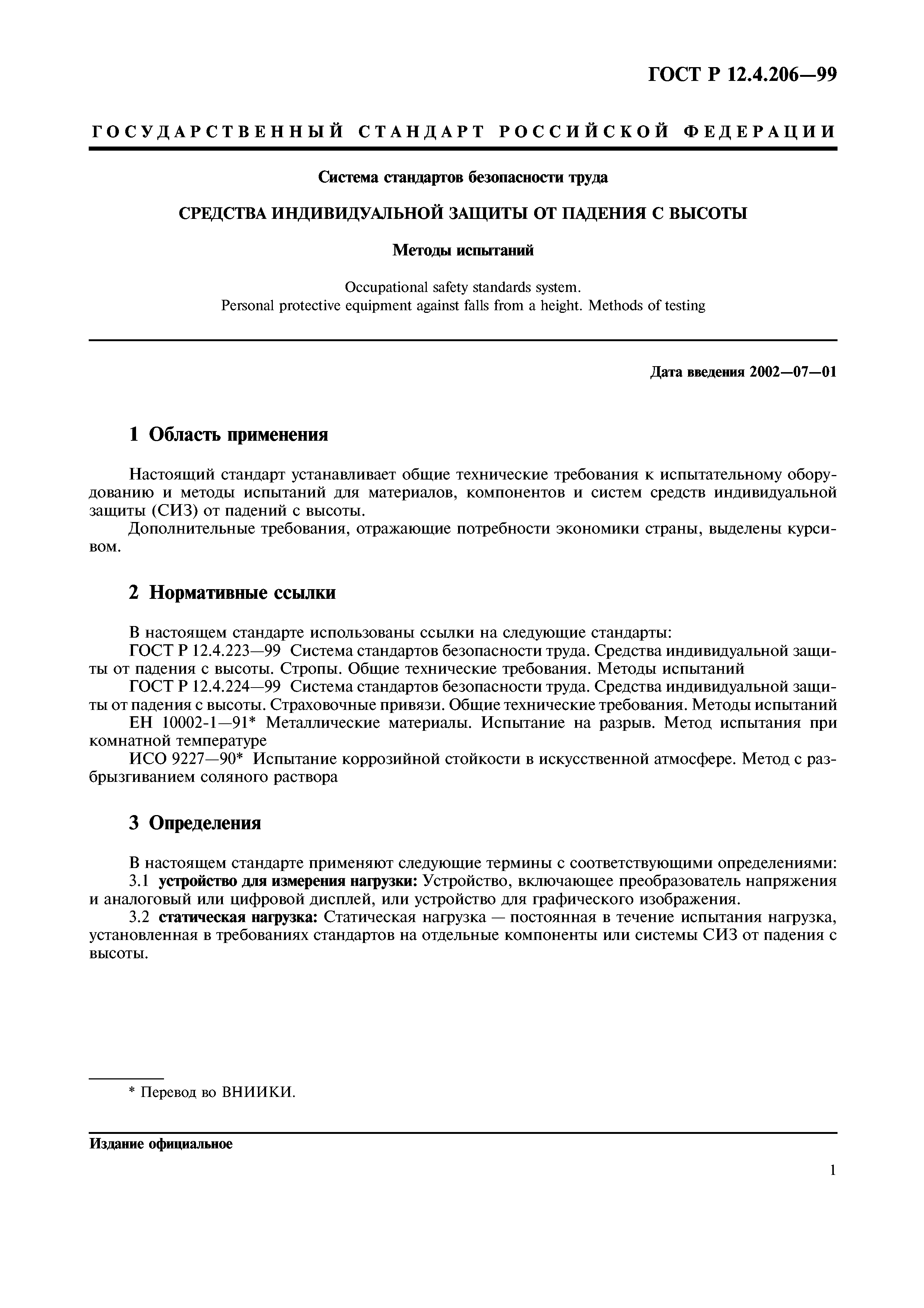 ГОСТ Р 12.4.206—99

ГОСУДАРСТВЕННЫЙ СТАНДАРТ РОССИЙСКОЙ ФЕДЕРАЦИИ

Система стандартов безопасности труда

СРЕДСТВА ИНДИВИДУАЛЬНОЙ ЗАЩИТЫ ОТ ПАДЕНИЯ С ВЫСОТЫ

Методы испытаний

Occupational safety standards system.
Personal protective equipment against falls from a height. Methods of testing

Дата введения 2002—07—01

1 Область применения

Настоящий стандарт устанавливает общие технические требования к испытательному оборудованию и методы испытаний для материалов, компонентов и систем средств индивидуальной защиты (СИЗ) от падений с высоты.

Дополнительные требования, отражающие потребности экономики страны, выделены курсивом.

2 Нормативные ссылки

В настоящем стандарте использованы ссылки на следующие стандарты:

ГОСТ Р 12.4.223—99 Система стандартов безопасности труда. Средства индивидуальной защиты от падения с высоты. Стропы. Общие технические требования. Методы испытаний

ГОСТ Р 12.4.224—99 Система стандартов безопасности труда. Средства индивидуальной защиты от падения с высоты. Страховочные привязи. Общие технические требования. Методы испытаний

ЕН 10002-1—91* Металлические материалы. Испытание на разрыв. Метод испытания при комнатной температуре

ИСО 9227—90* Испытание коррозийной стойкости в искусственной атмосфере. Метод с разбрызгиванием соляного раствора

3 Определения

В настоящем стандарте применяют следующие термины с соответствующими определениями:

3.1 устройство для измерения нагрузки: Устройство, включающее преобразователь напряжения и аналоговый или цифровой дисплей, или устройство для графического изображения.

3.2 статическая нагрузка: Статическая нагрузка — постоянная в течение испытания нагрузка, установленная в требованиях стандартов на отдельные компоненты или системы СИЗ от падения с высоты.

* Перевод во ВНИИКИ.

Издание официальное

1